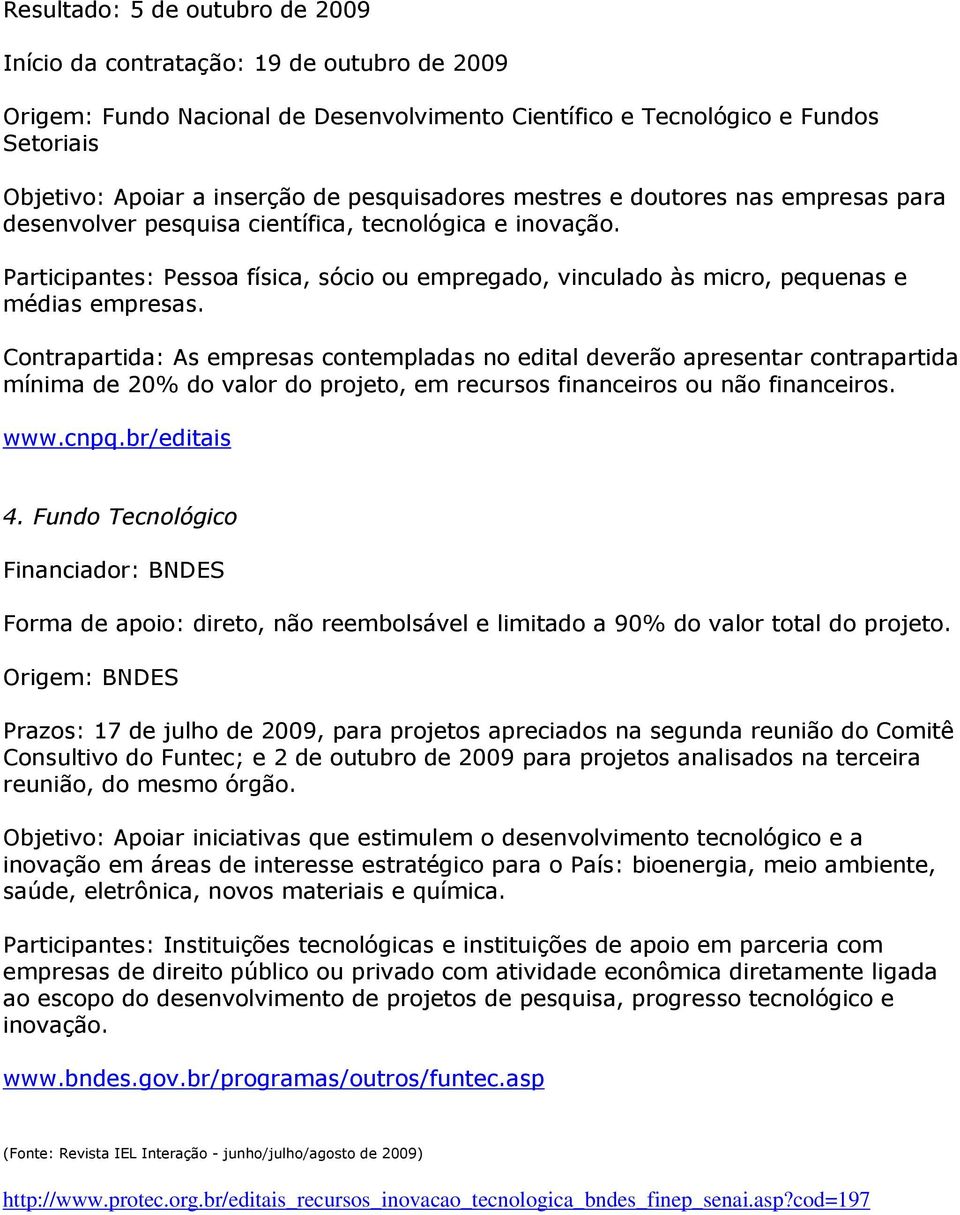 Resultado: 5 de outubro de 2009

Início da contratação: 19 de outubro de 2009

Origem: Fundo Nacional de Desenvolvimento Científico e Tecnológico e Fundos Setoriais

Objetivo: Apoiar a inserção de pesquisadores mestres e doutores nas empresas para desenvolver pesquisa científica, tecnológica e inovação.

Participantes: Pessoa física, sócio ou empregado, vinculado às micro, pequenas e médias empresas.

Contrapartida: As empresas contempladas no edital deverão apresentar contrapartida mínima de 20% do valor do projeto, em recursos financeiros ou não financeiros.

www.cnpq.br/editais

4. Fundo Tecnológico

Financiador: BNDES

Forma de apoio: direto, não reembolsável e limitado a 90% do valor total do projeto.

Origem: BNDES

Prazos: 17 de julho de 2009, para projetos apreciados na segunda reunião do Comitê Consultivo do Funtec; e 2 de outubro de 2009 para projetos analisados na terceira reunião, do mesmo órgão.

Objetivo: Apoiar iniciativas que estimulem o desenvolvimento tecnológico e a inovação em áreas de interesse estratégico para o País: bioenergia, meio ambiente, saúde, eletrônica, novos materiais e química.

Participantes: Instituições tecnológicas e instituições de apoio em parceria com empresas de direito público ou privado com atividade econômica diretamente ligada ao escopo do desenvolvimento de projetos de pesquisa, progresso tecnológico e inovação.

www.bndes.gov.br/programas/outros/funtec.asp

(Fonte: Revista IEL Interação - junho/julho/agosto de 2009)

http://www.protec.org.br/editais_recursos_inovacao_tecnologica_bndes_finep_senai.asp?cod=197